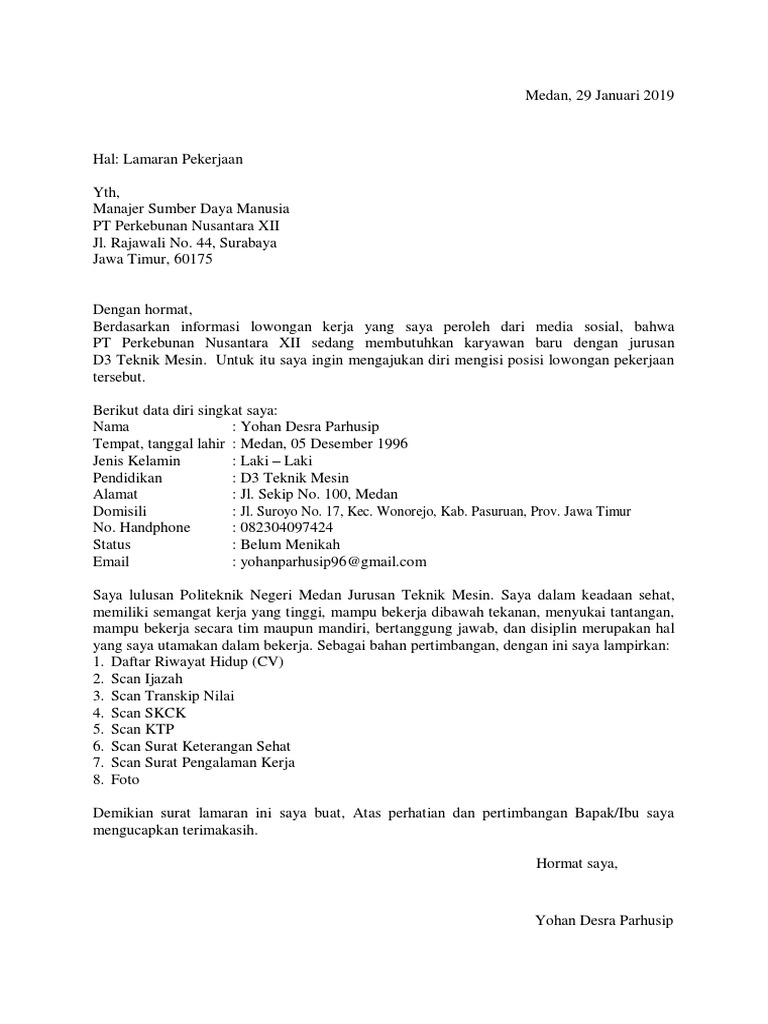 Medan, 29 Januari 2019

Hal: Lamaran Pekerjaan

Yth,
Manajer Sumber Daya Manusia
PT Perkebunan Nusantara XII
Jl. Rajawali No. 44, Surabaya
Jawa Timur, 60175

Dengan hormat,
Berdasarkan informasi lowongan kerja yang saya peroleh dari media sosial, bahwa PT Perkebunan Nusantara XII sedang membutuhkan karyawan baru dengan jurusan D3 Teknik Mesin. Untuk itu saya ingin mengajukan diri mengisi posisi lowongan pekerjaan tersebut.

Berikut data diri singkat saya:
Nama : Yohan Desra Parhusip
Tempat, tanggal lahir : Medan, 05 Desember 1996
Jenis Kelamin : Laki – Laki
Pendidikan : D3 Teknik Mesin
Alamat : Jl. Sekip No. 100, Medan
Domisili : Jl. Suroyo No. 17, Kec. Wonorejo, Kab. Pasuruan, Prov. Jawa Timur
No. Handphone : 082304097424
Status : Belum Menikah
Email : yohanparhusip96@gmail.com

Saya lulusan Politeknik Negeri Medan Jurusan Teknik Mesin. Saya dalam keadaan sehat, memiliki semangat kerja yang tinggi, mampu bekerja dibawah tekanan, menyukai tantangan, mampu bekerja secara tim maupun mandiri, bertanggung jawab, dan disiplin merupakan hal yang saya utamakan dalam bekerja. Sebagai bahan pertimbangan, dengan ini saya lampirkan:
1. Daftar Riwayat Hidup (CV)
2. Scan Ijazah
3. Scan Transkip Nilai
4. Scan SKCK
5. Scan KTP
6. Scan Surat Keterangan Sehat
7. Scan Surat Pengalaman Kerja
8. Foto

Demikian surat lamaran ini saya buat, Atas perhatian dan pertimbangan Bapak/Ibu saya mengucapkan terimakasih.

Hormat saya,

Yohan Desra Parhusip